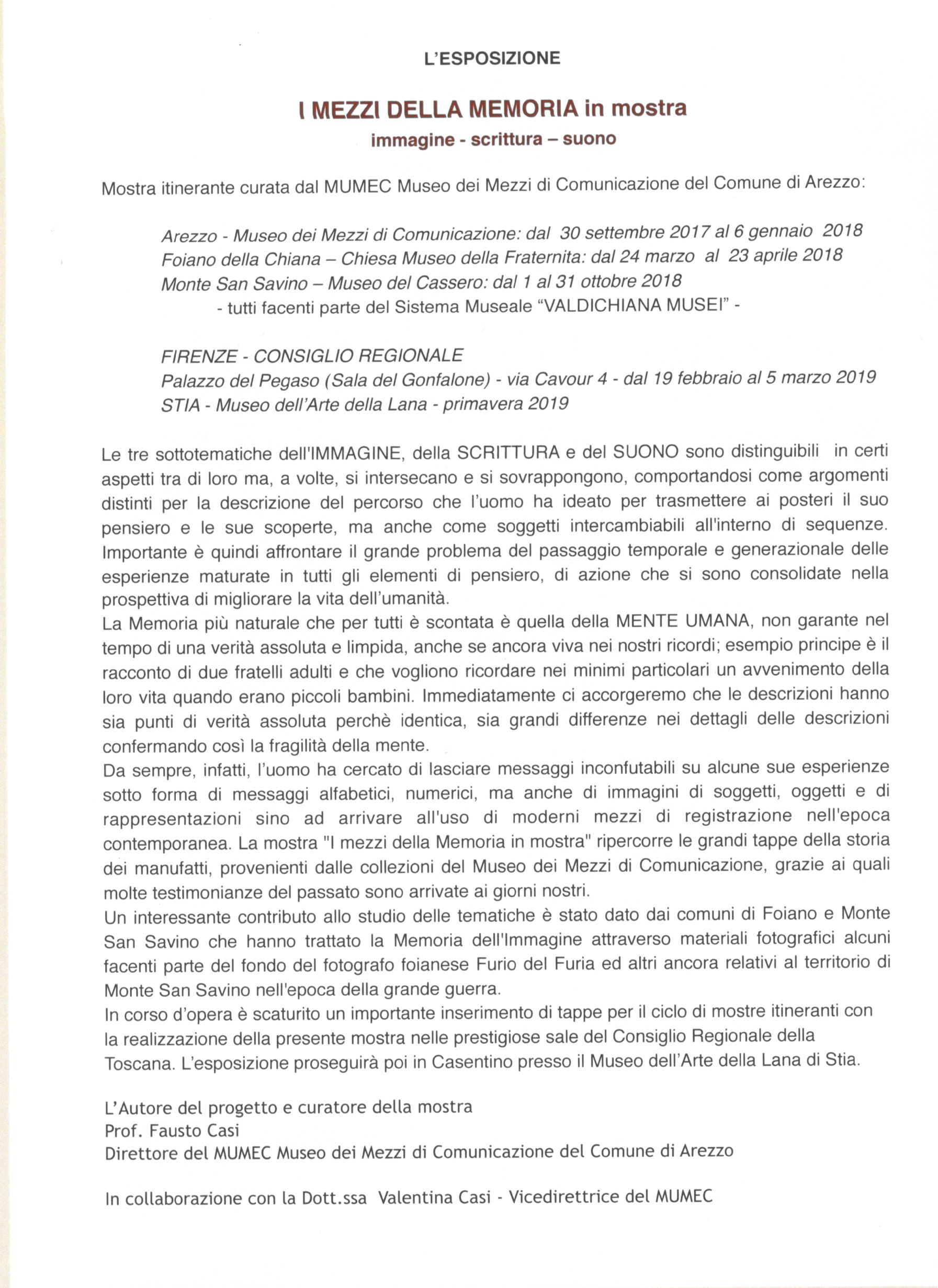 L'ESPOSIZIONE

I MEZZI DELLA MEMORIA in mostra
immagine - scrittura – suono

Mostra itinerante curata dal MUMEC Museo dei Mezzi di Comunicazione del Comune di Arezzo:

Arezzo - Museo dei Mezzi di Comunicazione: dal 30 settembre 2017 al 6 gennaio 2018
Foiano della Chiana – Chiesa Museo della Fraternita: dal 24 marzo al 23 aprile 2018
Monte San Savino – Museo del Cassero: dal 1 al 31 ottobre 2018
- tutti facenti parte del Sistema Museale "VALDICHIANA MUSEI" -

FIRENZE - CONSIGLIO REGIONALE
Palazzo del Pegaso (Sala del Gonfalone) - via Cavour 4 - dal 19 febbraio al 5 marzo 2019
STIA - Museo dell'Arte della Lana - primavera 2019

Le tre sottotematiche dell'IMMAGINE, della SCRITTURA e del SUONO sono distinguibili in certi aspetti tra di loro ma, a volte, si intersecano e si sovrappongono, comportandosi come argomenti distinti per la descrizione del percorso che l'uomo ha ideato per trasmettere ai posteri il suo pensiero e le sue scoperte, ma anche come soggetti intercambiabili all'interno di sequenze. Importante è quindi affrontare il grande problema del passaggio temporale e generazionale delle esperienze maturate in tutti gli elementi di pensiero, di azione che si sono consolidate nella prospettiva di migliorare la vita dell'umanità.
La Memoria più naturale che per tutti è scontata è quella della MENTE UMANA, non garante nel tempo di una verità assoluta e limpida, anche se ancora viva nei nostri ricordi; esempio principe è il racconto di due fratelli adulti e che vogliono ricordare nei minimi particolari un avvenimento della loro vita quando erano piccoli bambini. Immediatamente ci accorgeremo che le descrizioni hanno sia punti di verità assoluta perchè identica, sia grandi differenze nei dettagli delle descrizioni confermando così la fragilità della mente.
Da sempre, infatti, l'uomo ha cercato di lasciare messaggi inconfutabili su alcune sue esperienze sotto forma di messaggi alfabetici, numerici, ma anche di immagini di soggetti, oggetti e di rappresentazioni sino ad arrivare all'uso di moderni mezzi di registrazione nell'epoca contemporanea. La mostra "I mezzi della Memoria in mostra" ripercorre le grandi tappe della storia dei manufatti, provenienti dalle collezioni del Museo dei Mezzi di Comunicazione, grazie ai quali molte testimonianze del passato sono arrivate ai giorni nostri.
Un interessante contributo allo studio delle tematiche è stato dato dai comuni di Foiano e Monte San Savino che hanno trattato la Memoria dell'Immagine attraverso materiali fotografici alcuni facenti parte del fondo del fotografo foianese Furio del Furia ed altri ancora relativi al territorio di Monte San Savino nell'epoca della grande guerra.
In corso d'opera è scaturito un importante inserimento di tappe per il ciclo di mostre itineranti con la realizzazione della presente mostra nelle prestigiose sale del Consiglio Regionale della Toscana. L'esposizione proseguirà poi in Casentino presso il Museo dell'Arte della Lana di Stia.

L'Autore del progetto e curatore della mostra
Prof. Fausto Casi
Direttore del MUMEC Museo dei Mezzi di Comunicazione del Comune di Arezzo

In collaborazione con la Dott.ssa Valentina Casi - Vicedirettrice del MUMEC